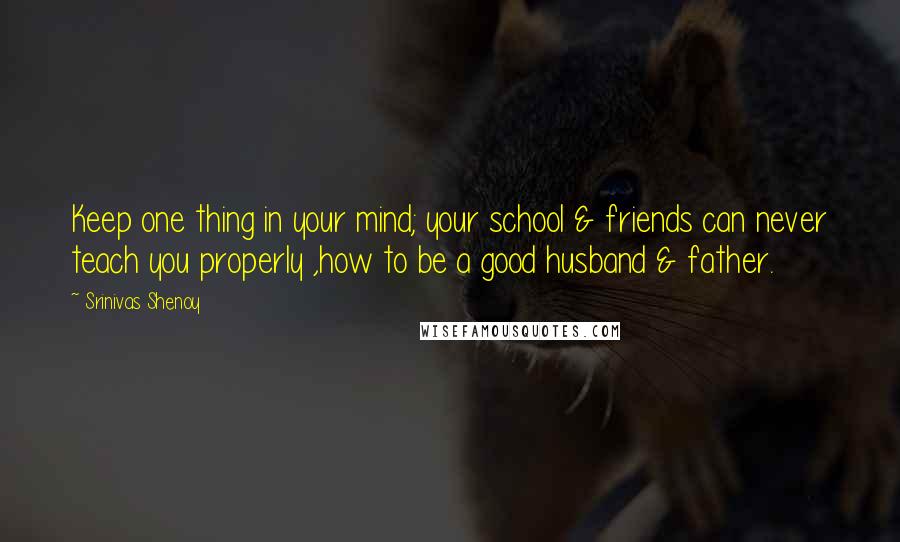 Keep one thing in your mind; your school & friends can never teach you properly ,how to be a good husband & father.

~ Srinivas Shenoy

WISEFAMOUSQUOTES.COM